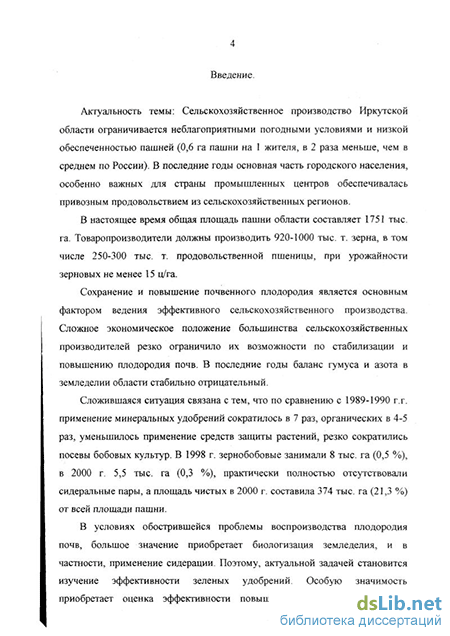 4

Введение.

Актуальность темы: Сельскохозяйственное производство Иркутской области ограничивается неблагоприятными погодными условиями и низкой обеспеченностью пашней (0,6 га пашни на 1 жителя, в 2 раза меньше, чем в среднем по России). В последние годы основная часть городского населения, особенно важных для страны промышленных центров обеспечивалась привозным продовольствием из сельскохозяйственных регионов.

В настоящее время общая площадь пашни области составляет 1751 тыс. га. Товаропроизводители должны производить 920-1000 тыс. т. зерна, в том числе 250-300 тыс. т. продовольственной пшеницы, при урожайности зерновых не менее 15 ц/га.

Сохранение и повышение почвенного плодородия является основным фактором ведения эффективного сельскохозяйственного производства. Сложное экономическое положение большинства сельскохозяйственных производителей резко ограничило их возможности по стабилизации и повышению плодородия почв. В последние годы баланс гумуса и азота в земледелии области стабильно отрицательный.

Сложившаяся ситуация связана с тем, что по сравнению с 1989-1990 г.г. применение минеральных удобрений сократилось в 7 раз, органических в 4-5 раз, уменьшилось применение средств защиты растений, резко сократились посевы бобовых культур. В 1998 г. зернобобовые занимали 8 тыс. га (0,5 %), в 2000 г. 5,5 тыс. га (0,3 %), практически полностью отсутствовали сидеральные пары, а площадь чистых в 2000 г. составила 374 тыс. га (21,3 %) от всей площади пашни.

В условиях обострившейся проблемы воспроизводства плодородия почв, большое значение приобретает биологизация земледелия, и в частности, применение сидерации. Поэтому, актуальной задачей становится изучение эффективности зеленых удобрений. Особую значимость приобретает оценка эффективности повыш

dsLib.net
библиотека диссертаций